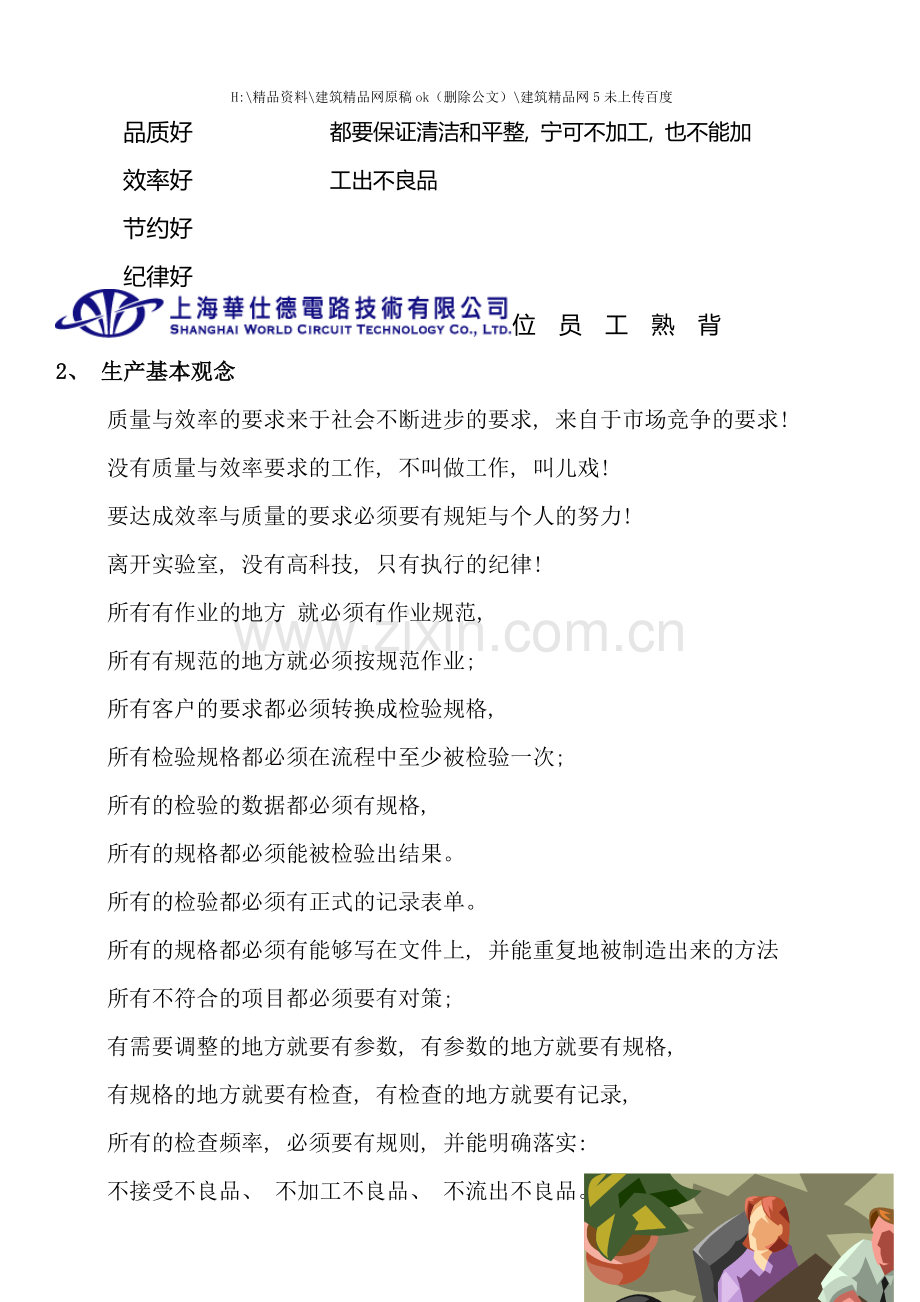 H:\精品资料\建筑精品网原稿ok（删除公文）\建筑精品网5未上传百度

品质好

效率好

节约好

纪律好

都要保证清洁和平整，宁可不加工，也不能加工出不良品

上海華仕德電路技術有限公司
SHANGHAI WORLD CIRCUIT TECHNOLOGY CO., LTD.

位 员 工 熟 背

2、 生产基本观念

质量与效率的要求来于社会不断进步的要求，来自于市场竞争的要求！

没有质量与效率要求的工作，不叫做工作，叫儿戏！

要达成效率与质量的要求必须要有规矩与个人的努力！

离开实验室，没有高科技，只有执行的纪律！

所有有作业的地方 就必须有作业规范，

所有有规范的地方就必须按规范作业；

所有客户的要求都必须转换成检验规格，

所有检验规格都必须在流程中至少被检验一次；

所有的检验的数据都必须有规格，

所有的规格都必须能被检验出结果。

所有的检验都必须有正式的记录表单。

所有的规格都必须有能够写在文件上，并能重复地被制造出来的方法

所有不符合的项目都必须要有对策；

有需要调整的地方就要有参数，有参数的地方就要有规格，

有规格的地方就要有检查，有检查的地方就要有记录，

所有的检查频率，必须要有规则，并能明确落实：

不接受不良品、 不加工不良品、 不流出不良品。

www.zixin.com.cn